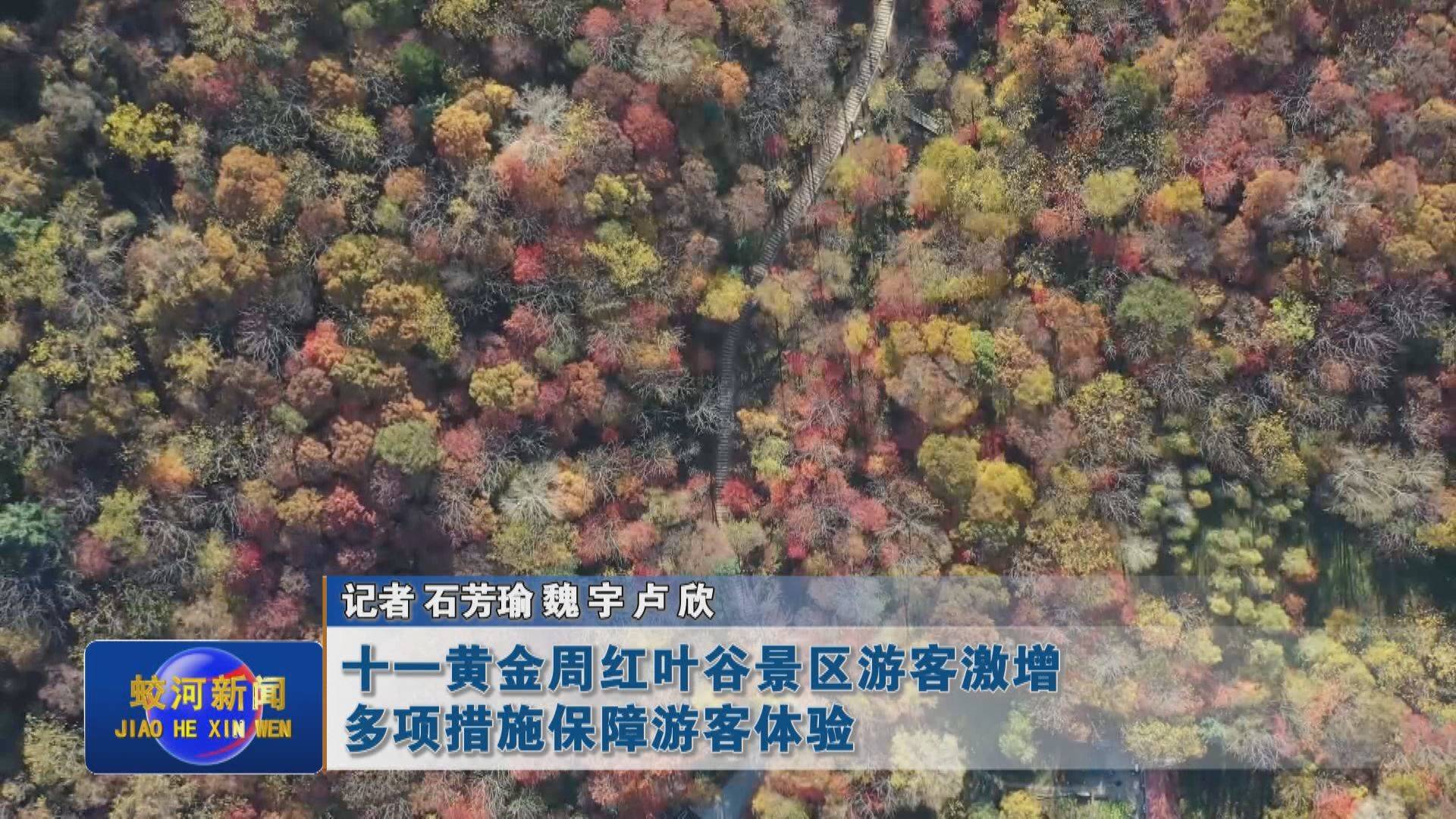 记者 石芳瑜 魏 宇 卢 欣

蛟河新闻
JIAO HE XIN WEN

十一黄金周红叶谷景区游客激增
多项措施保障游客体验